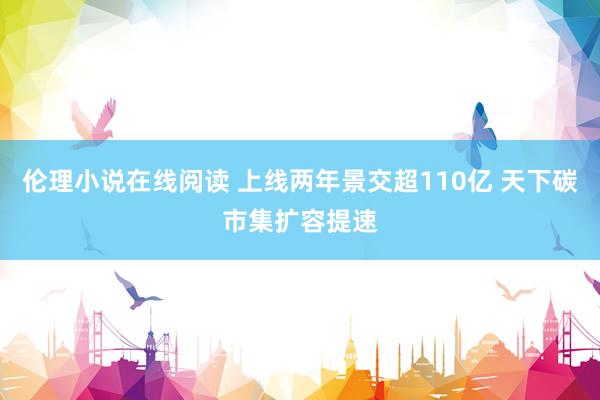 伦理小说在线阅读 上线两年景交超110亿 天下碳市集扩容提速